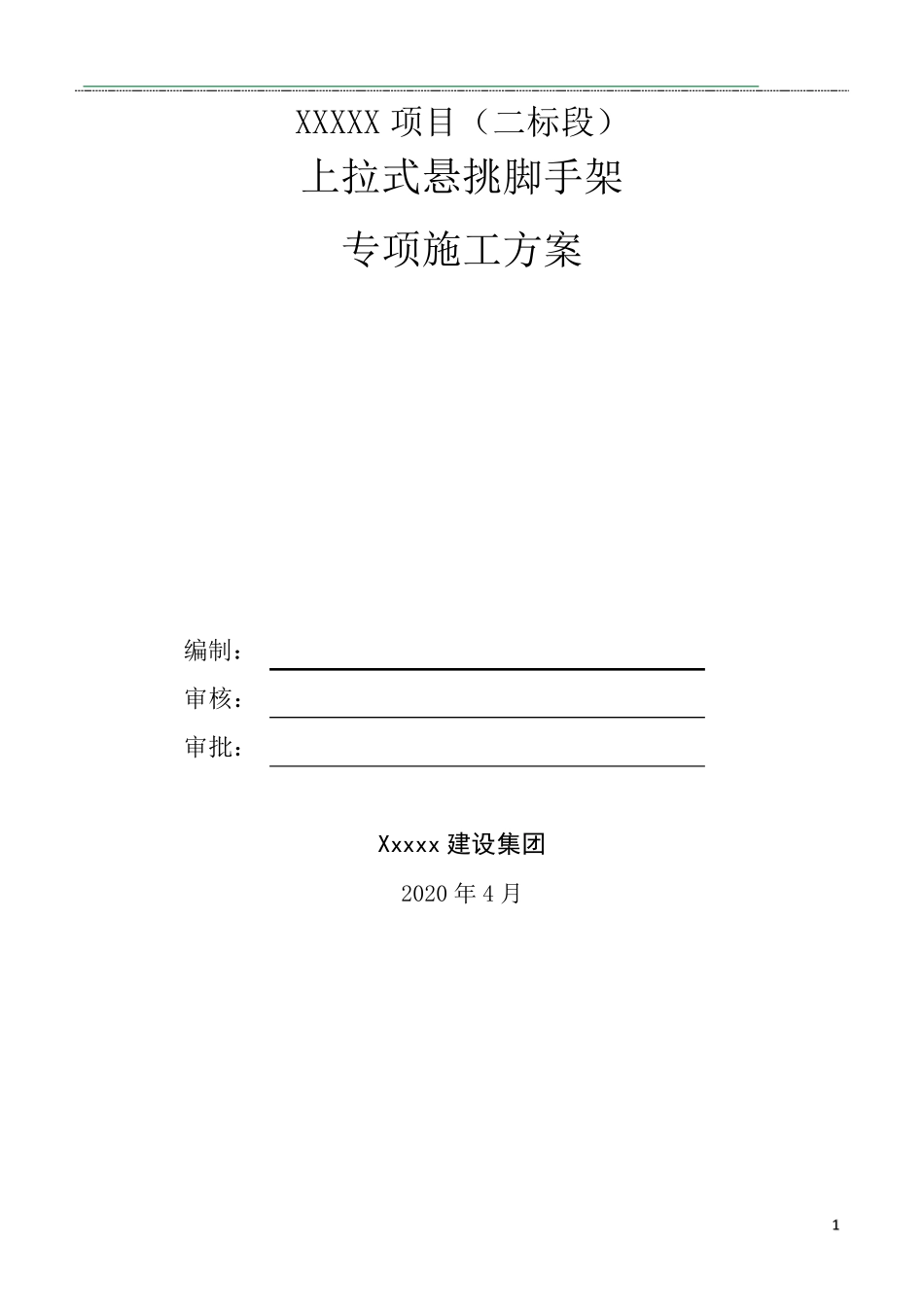 XXXXX 项目（二标段）

上拉式悬挑脚手架

专项施工方案

编制：

审核：

审批：

Xxxxx 建设集团

2020 年 4 月

1